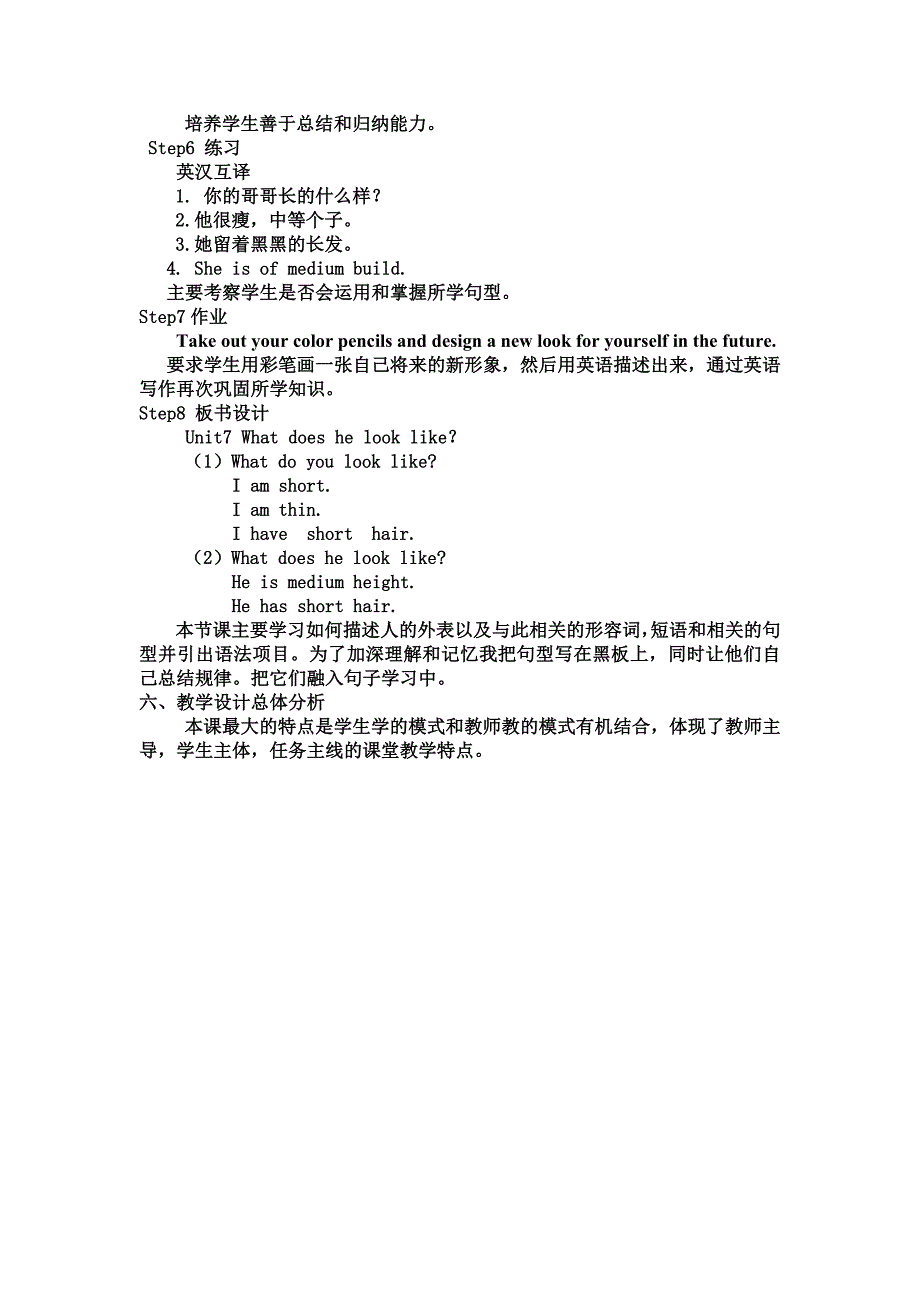 培养学生善于总结和归纳能力。

Step6 练习

英汉互译

1. 你的哥哥长的什么样？

2.他很瘦，中等个子。

3.她留着黑黑的长发。

4. She is of medium build.

主要考察学生是否会运用和掌握所学句型。

Step7 作业

Take out your color pencils and design a new look for yourself in the future.

要求学生用彩笔画一张自己将来的新形象，然后用英语描述出来，通过英语写作再次巩固所学知识。

Step8 板书设计

Unit7 What does he look like?

（1）What do you look like?

I am short.

I am thin.

I have short hair.

（2）What does he look like?

He is medium height.

He has short hair.

本节课主要学习如何描述人的外表以及与此相关的形容词,短语和相关的句型并引出语法项目。为了加深理解和记忆我把句型写在黑板上，同时让他们自己总结规律。把它们融入句子学习中。

六、教学设计总体分析

本课最大的特点是学生学的模式和教师教的模式有机结合，体现了教师主导，学生主体，任务主线的课堂教学特点。